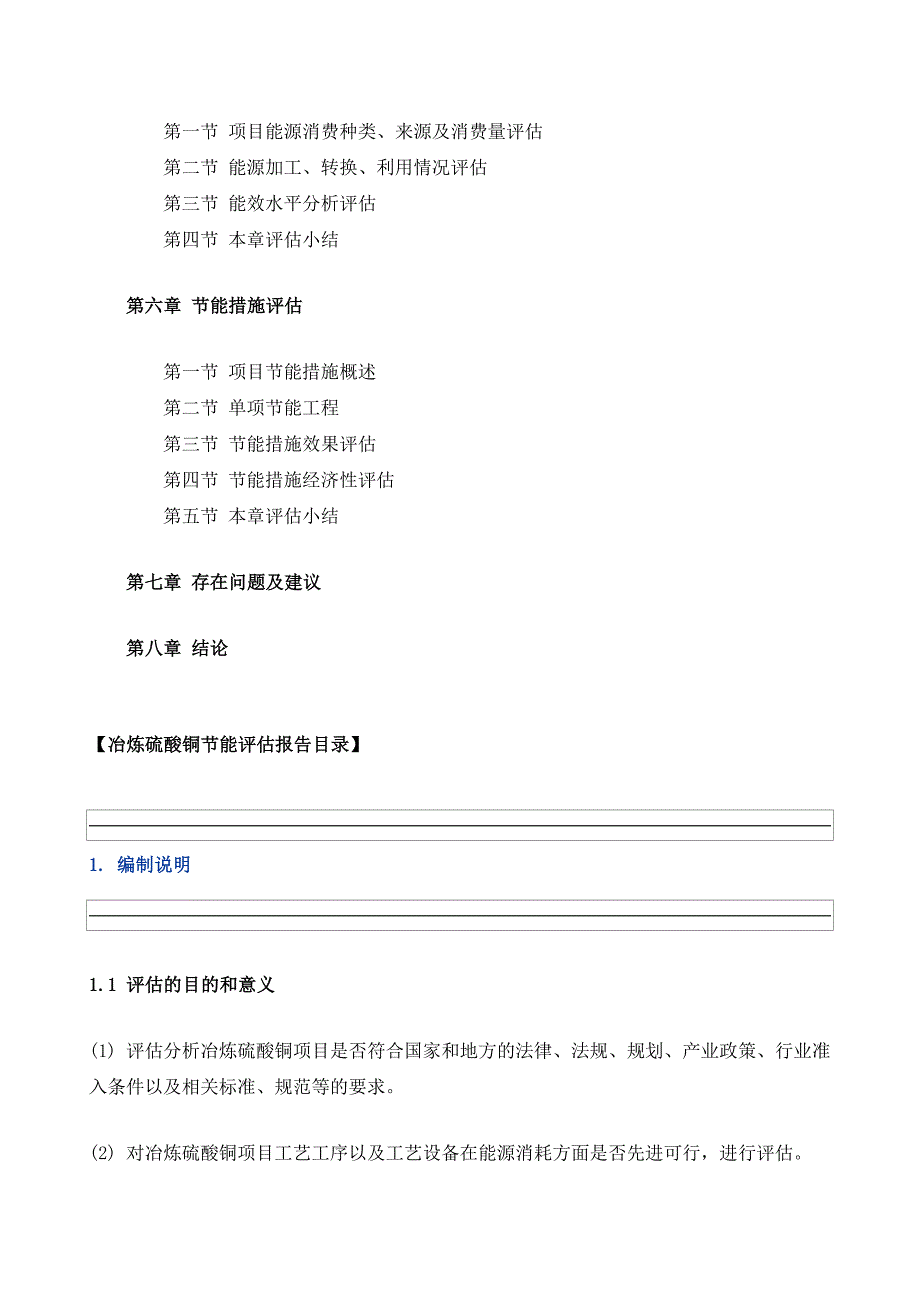 第一节 项目能源消费种类、来源及消费量评估
第二节 能源加工、转换、利用情况评估
第三节 能效水平分析评估
第四节 本章评估小结

第六章 节能措施评估

第一节 项目节能措施概述
第二节 单项节能工程
第三节 节能措施效果评估
第四节 节能措施经济性评估
第五节 本章评估小结

第七章 存在问题及建议

第八章 结论

【冶炼硫酸铜节能评估报告目录】

1. 编制说明

1.1 评估的目的和意义

(1) 评估分析冶炼硫酸铜项目是否符合国家和地方的法律、法规、规划、产业政策、行业准入条件以及相关标准、规范等的要求。

(2) 对冶炼硫酸铜项目工艺工序以及工艺设备在能源消耗方面是否先进可行，进行评估。